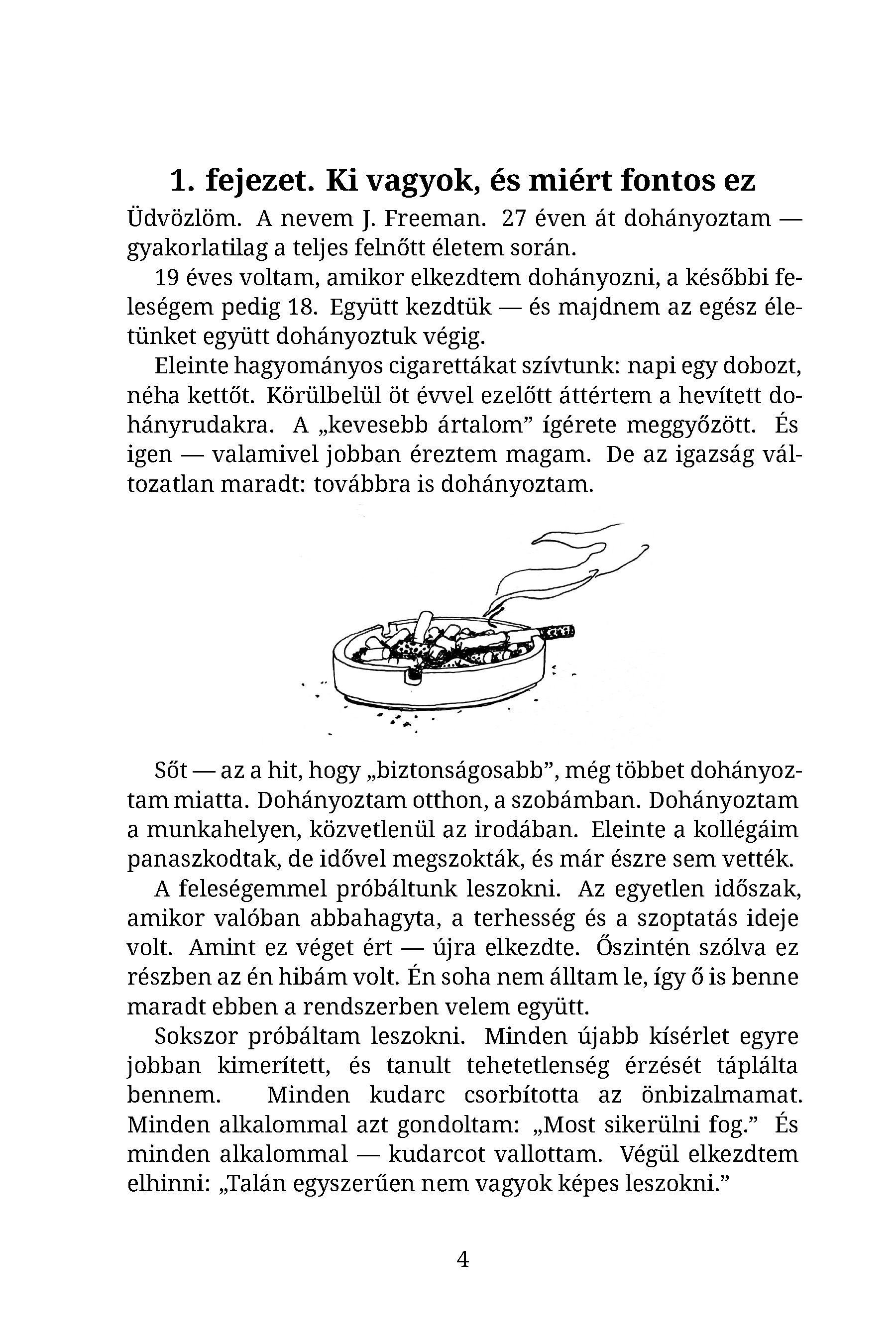 1. fejezet. Ki vagyok, és miért fontos ez

Üdvözlöm. A nevem J. Freeman. 27 éven át dohányoztam — gyakorlatilag a teljes felnőtt életem során.

19 éves voltam, amikor elkezdtem dohányozni, a későbbi feleségem pedig 18. Együtt kezdtük — és majdnem az egész életünket együtt dohányoztuk végig.

Eleinte hagyományos cigarettákat szívtunk: napi egy dobozt, néha kettőt. Körülbelül öt évvel ezelőtt áttértem a hevített dohányrudakra. A „kevesebb ártalom” ígérete meggyőzött. És igen — valamivel jobban éreztem magam. De az igazság változatlan maradt: továbbra is dohányoztam.

Sőt — az a hit, hogy „biztonságosabb”, még többet dohányoztam miatta. Dohányoztam otthon, a szobámban. Dohányoztam a munkahelyen, közvetlenül az irodában. Eleinte a kollégáim panaszkodtak, de idővel megszokták, és már észre sem vették.

A feleségemmel próbáltunk leszokni. Az egyetlen időszak, amikor valóban abbahagyta, a terhesség és a szoptatás ideje volt. Amint ez véget ért — újra elkezdte. Őszintén szólva ez részben az én hibám volt. Én soha nem álltam le, így ő is benne maradt ebben a rendszerben velem együtt.

Sokszor próbáltam leszokni. Minden újabb kísérlet egyre jobban kimerített, és tanult tehetetlenség érzését táplálta bennem. Minden kudarc csorbította az önbizalmamat. Minden alkalommal azt gondoltam: „Most sikerülni fog.” És minden alkalommal — kudarcot vallottam. Végül elkezdtem elhinni: „Talán egyszerűen nem vagyok képes leszokni.”

4